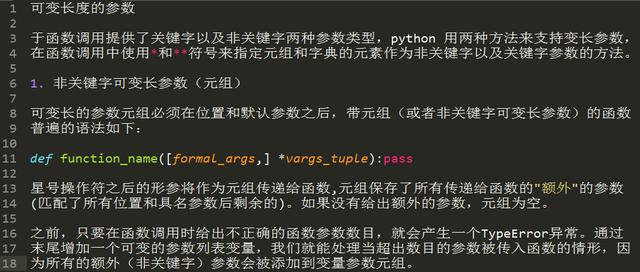 1 可变长度的参数
2
3 于函数调用提供了关键字以及非关键字两种参数类型，python 用两种方法来支持变长参数，
4 在函数调用中使用*和**符号来指定元组和字典的元素作为非关键字以及关键字参数的方法。
5
6 1. 非关键字可变长参数（元组）
7
8 可变长的参数元组必须在位置和默认参数之后，带元组（或者非关键字可变长参数）的函数
9 普遍的语法如下：
10
11 def function_name([formal_args,] *vargs_tuple):pass
12
13 星号操作符之后的形参将作为元组传递给函数,元组保存了所有传递给函数的"额外"的参数
14 (匹配了所有位置和具名参数后剩余的)。如果没有给出额外的参数，元组为空。
15
16 之前，只要在函数调用时给出不正确的函数参数数目，就会产生一个TypeError异常。通过
17 末尾增加一个可变的参数列表变量，我们就能处理当超出数目的参数被传入函数的情形，因
18 为所有的额外（非关键字）参数会被添加到变量参数元组。